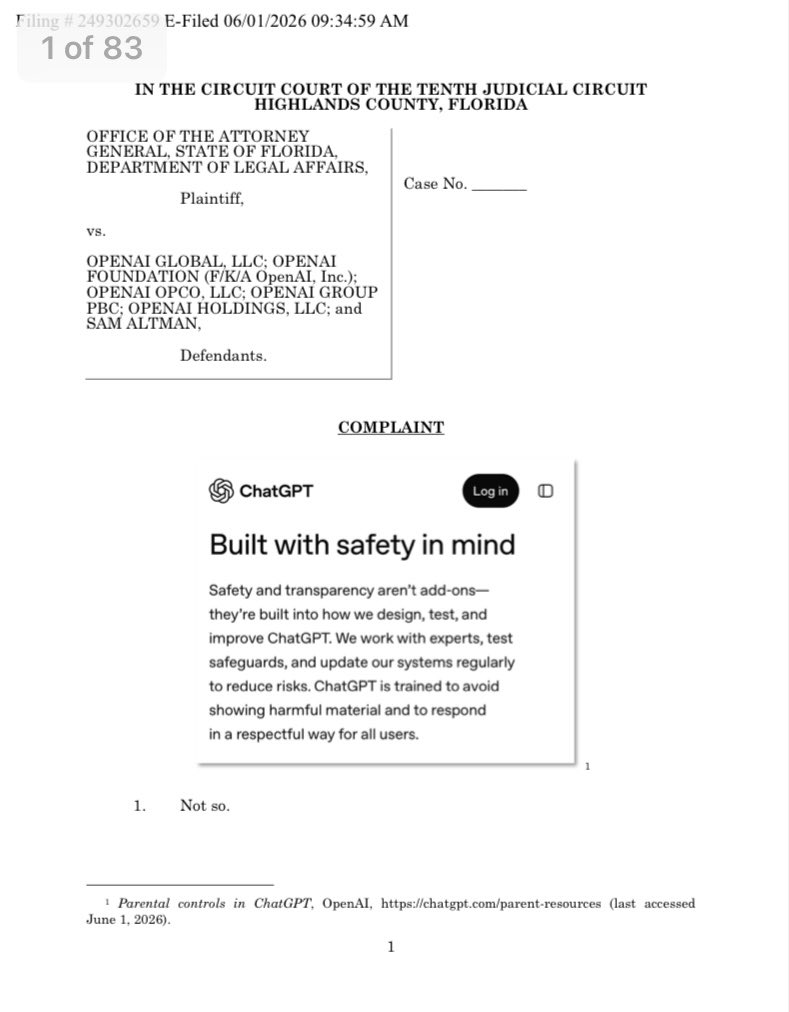 Filing # 249302659 E-Filed 06/01/2026 09:34:59 AM
1 of 83

IN THE CIRCUIT COURT OF THE TENTH JUDICIAL CIRCUIT
HIGHLANDS COUNTY, FLORIDA

OFFICE OF THE ATTORNEY GENERAL, STATE OF FLORIDA, DEPARTMENT OF LEGAL AFFAIRS,

Plaintiff,

vs.

OPENAI GLOBAL, LLC; OPENAI FOUNDATION (F/K/A OpenAI, Inc.); OPENAI OPCO, LLC; OPENAI GROUP PBC; OPENAI HOLDINGS, LLC; and SAM ALTMAN,

Defendants.

Case No. _______

COMPLAINT

ChatGPT
Log in

Built with safety in mind

Safety and transparency aren't add-ons—they're built into how we design, test, and improve ChatGPT. We work with experts, test safeguards, and update our systems regularly to reduce risks. ChatGPT is trained to avoid showing harmful material and to respond in a respectful way for all users.

1

1. Not so.

¹ Parental controls in ChatGPT, OpenAI, https://chatgpt.com/parent-resources (last accessed June 1, 2026).

1